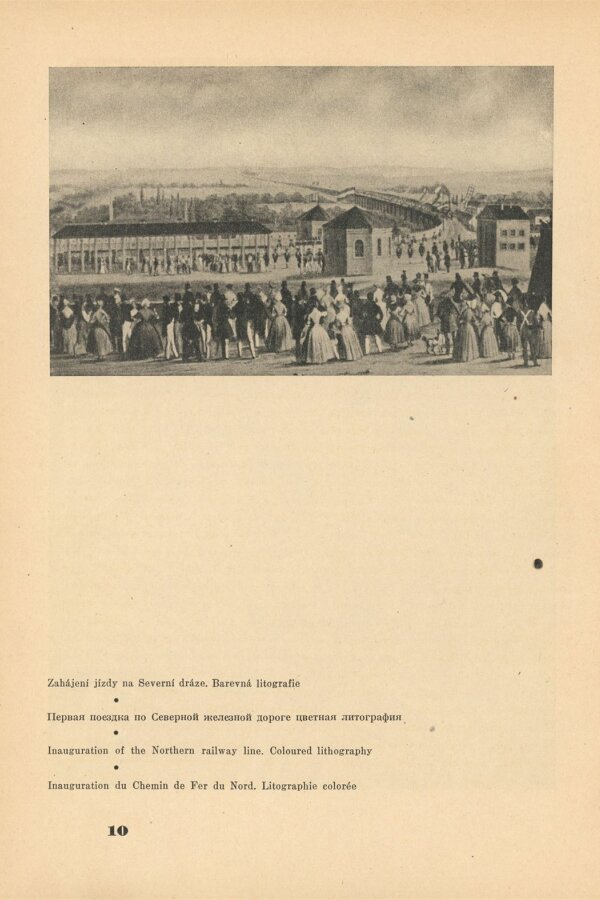 Zahájení jízdy na Severní dráze. Barevná litografie

•

Первая поездка по Северной железной дороге цветная литография

•

Inauguration of the Northern railway line. Coloured lithography

•

Inauguration du Chemin de Fer du Nord. Litographie colorée

10